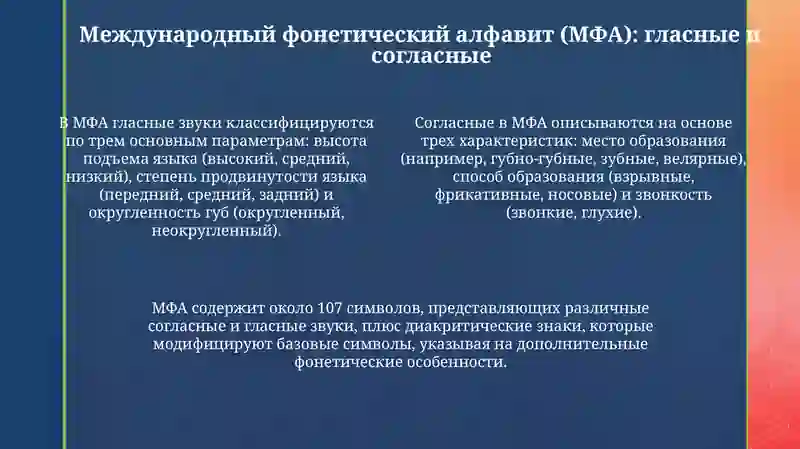 Международный фонетический алфавит (МФА): гласные и согласные

В МФА гласные звуки классифицируются по трем основным параметрам: высота подъема языка (высокий, средний, низкий), степень продвинутости языка (передний, средний, задний) и округленность губ (округленный, неокругленный).

Согласные в МФА описываются на основе трех характеристик: место образования (например, губно-губные, зубные, велярные), способ образования (взрывные, фрикативные, носовые) и звонкость (звонкие, глухие).

МФА содержит около 107 символов, представляющих различные согласные и гласные звуки, плюс диакритические знаки, которые модифицируют базовые символы, указывая на дополнительные фонетические особенности.